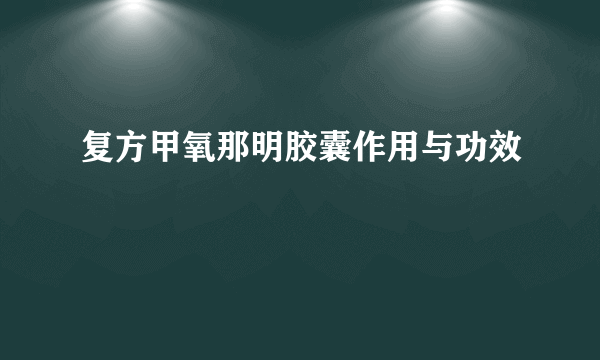 复方甲氧那明胶囊作用与功效